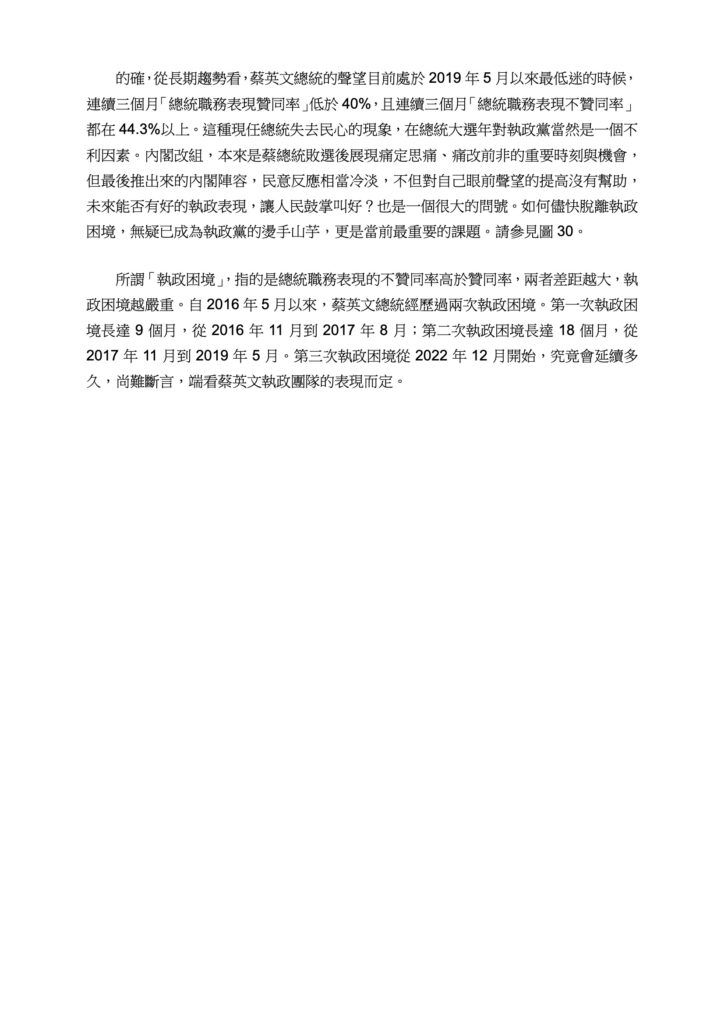 的確，從長期趨勢看，蔡英文總統的聲望目前處於 2019 年 5 月以來最低迷的時候，連續三個月「總統職務表現贊同率」低於 40%，且連續三個月「總統職務表現不贊同率」都在 44.3%以上。這種現任總統失去民心的現象，在總統大選年對執政黨當然是一個不利因素。內閣改組，本來是蔡總統敗選後展現痛定思痛、痛改前非的重要時刻與機會，但最後推出來的內閣陣容，民意反應相當冷淡，不但對自己眼前聲望的提高沒有幫助，未來能否有好的執政表現，讓人民鼓掌叫好？也是一個很大的問號。如何儘快脫離執政困境，無疑已成為執政黨的燙手山芋，更是當前最重要的課題。請參見圖 30。

所謂「執政困境」，指的是總統職務表現的不贊同率高於贊同率，兩者差距越大，執政困境越嚴重。自 2016 年 5 月以來，蔡英文總統經歷過兩次執政困境。第一次執政困境長達 9 個月，從 2016 年 11 月到 2017 年 8 月；第二次執政困境長達 18 個月，從 2017 年 11 月到 2019 年 5 月。第三次執政困境從 2022 年 12 月開始，究竟會延續多久，尚難斷言，端看蔡英文執政團隊的表現而定。